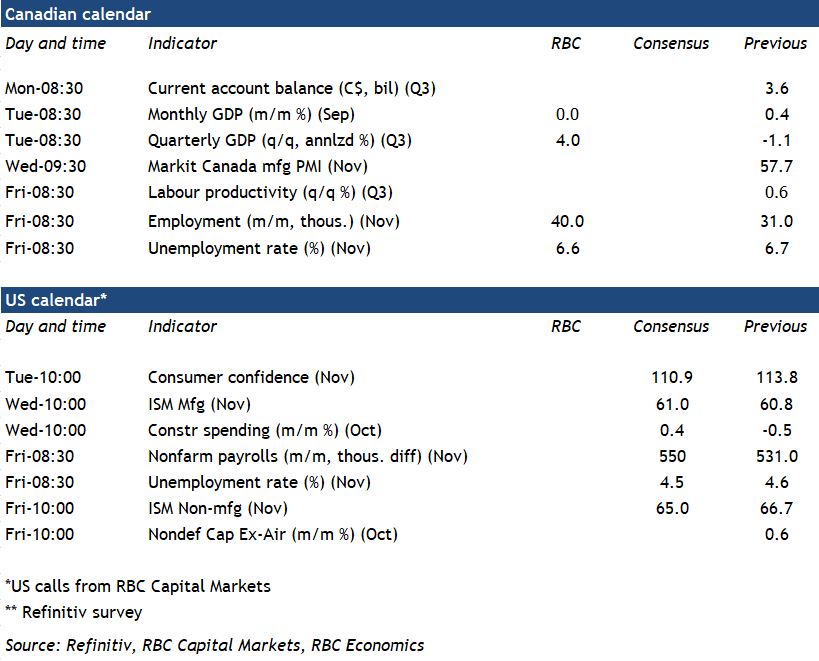 Canadian calendar

| Day and time | Indicator | RBC | Consensus | Previous |
|---|---|---|---|---|
| Mon-08:30 | Current account balance (C$, bil) (Q3) | | | 3.6 |
| Tue-08:30 | Monthly GDP (m/m %) (Sep) | 0.0 | | 0.4 |
| Tue-08:30 | Quarterly GDP (q/q, annlzd %) (Q3) | 4.0 | | -1.1 |
| Wed-09:30 | Markit Canada mfg PMI (Nov) | | | 57.7 |
| Fri-08:30 | Labour productivity (q/q %) (Q3) | | | 0.6 |
| Fri-08:30 | Employment (m/m, thous.) (Nov) | 40.0 | | 31.0 |
| Fri-08:30 | Unemployment rate (%) (Nov) | 6.6 | | 6.7 |

US calendar*

| Day and time | Indicator | RBC | Consensus | Previous |
|---|---|---|---|---|
| Tue-10:00 | Consumer confidence (Nov) | | 110.9 | 113.8 |
| Wed-10:00 | ISM Mfg (Nov) | | 61.0 | 60.8 |
| Wed-10:00 | Constr spending (m/m %) (Oct) | | 0.4 | -0.5 |
| Fri-08:30 | Nonfarm payrolls (m/m, thous. diff) (Nov) | | 550 | 531.0 |
| Fri-08:30 | Unemployment rate (%) (Nov) | | 4.5 | 4.6 |
| Fri-10:00 | ISM Non-mfg (Nov) | | 65.0 | 66.7 |
| Fri-10:00 | Nondef Cap Ex-Air (m/m %) (Oct) | | | 0.6 |

*US calls from RBC Capital Markets
** Refinitiv survey

Source: Refinitiv, RBC Capital Markets, RBC Economics